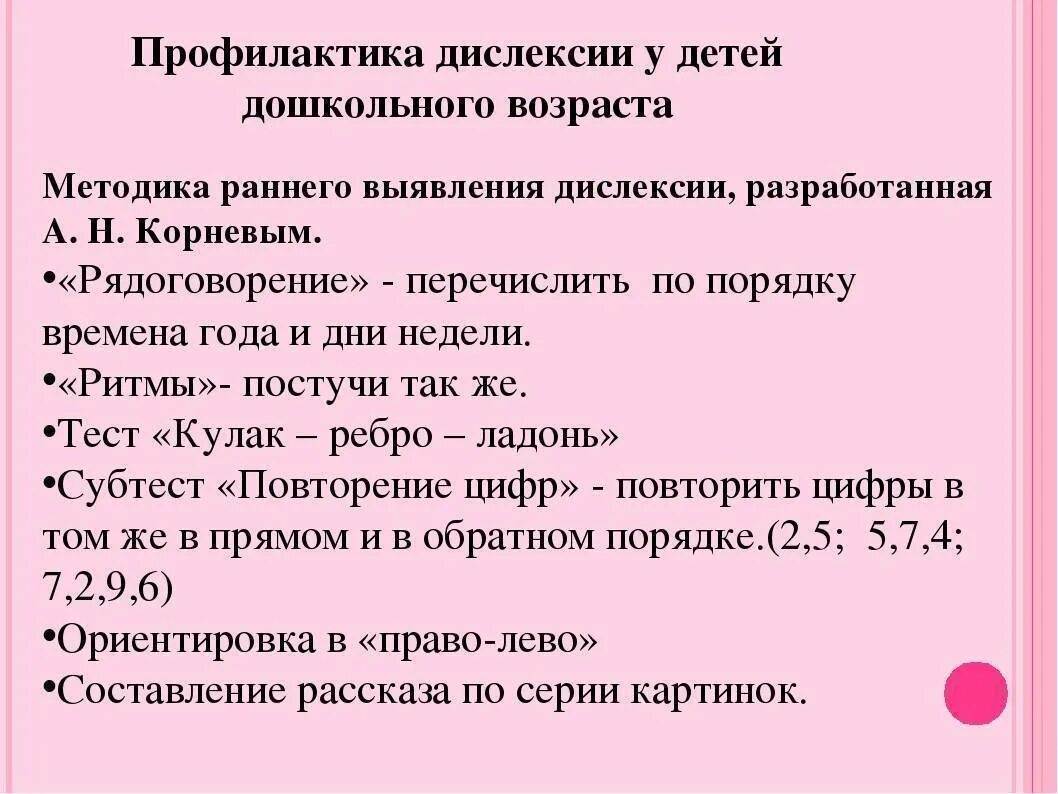 Профилактика дислексии у детей дошкольного возраста

Методика раннего выявления дислексии, разработанная А. Н. Корневым.

•«Рядоговорение» - перечислить по порядку времена года и дни недели.
•«Ритмы»- постучи так же.
•Тест «Кулак – ребро – ладонь»
•Субтест «Повторение цифр» - повторить цифры в том же в прямом и в обратном порядке.(2,5; 5,7,4; 7,2,9,6)
•Ориентировка в «право-лево»
•Составление рассказа по серии картинок.